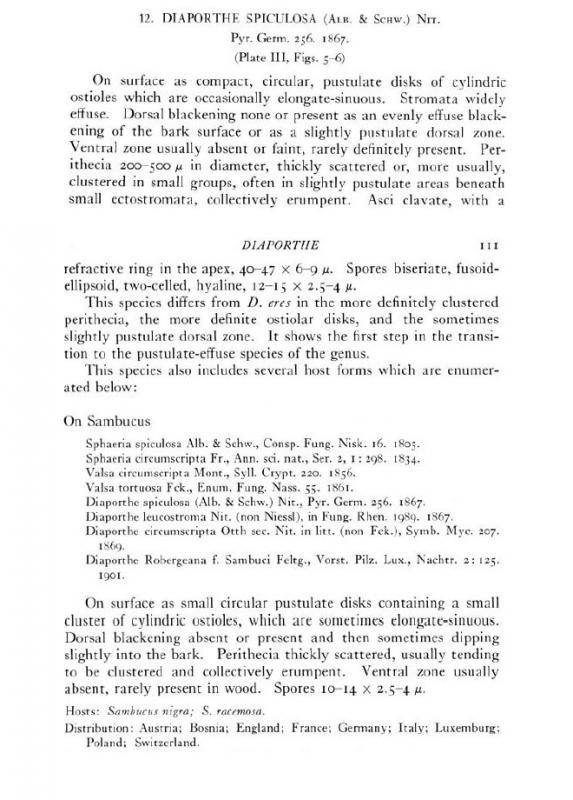 12. DIAPORTHE SPICULOSA (Alb. & Schw.) Nit.

Pyr. Germ. 256. 1867.

(Plate III, Figs. 5–6)

On surface as compact, circular, pustulate disks of cylindric ostioles which are occasionally elongate-sinuous. Stromata widely effuse. Dorsal blackening none or present as an evenly effuse blackening of the bark surface or as a slightly pustulate dorsal zone. Ventral zone usually absent or faint, rarely definitely present. Perithecia 200–500 $\mu$ in diameter, thickly scattered or, more usually, clustered in small groups, often in slightly pustulate areas beneath small ectostromata, collectively erumpent. Asci clavate, with a

DIAPORTHE 111

refractive ring in the apex, 40–47 $\times$ 6–9 $\mu$. Spores biseriate, fusoid-ellipsoid, two-celled, hyaline, 12–15 $\times$ 2.5–4 $\mu$.

This species differs from D. eres in the more definitely clustered perithecia, the more definite ostiolar disks, and the sometimes slightly pustulate dorsal zone. It shows the first step in the transition to the pustulate-effuse species of the genus.

This species also includes several host forms which are enumerated below:

On Sambucus

Sphaeria spiculosa Alb. & Schw., Consp. Fung. Nisk. 16. 1805.
Sphaeria circumscripta Fr., Ann. sci. nat., Ser. 2, 1: 298. 1834.
Valsa circumscripta Mont., Syll. Crypt. 220. 1856.
Valsa tortuosa Fck., Enum. Fung. Nass. 55. 1861.
Diaporthe spiculosa (Alb. & Schw.) Nit., Pyr. Germ. 256. 1867.
Diaporthe leucostroma Nit. (non Niessl), in Fung. Rhen. 1989. 1867.
Diaporthe circumscripta Otth sec. Nit. in litt. (non Fck.), Symb. Myc. 207. 1869.
Diaporthe Robergeana f. Sambuci Feltg., Vorst. Pilz. Lux., Nachtr. 2: 125. 1901.

On surface as small circular pustulate disks containing a small cluster of cylindric ostioles, which are sometimes elongate-sinuous. Dorsal blackening absent or present and then sometimes dipping slightly into the bark. Perithecia thickly scattered, usually tending to be clustered and collectively erumpent. Ventral zone usually absent, rarely present in wood. Spores 10–14 $\times$ 2.5–4 $\mu$.

Hosts: Sambucus nigra; S. racemosa.

Distribution: Austria; Bosnia; England; France; Germany; Italy; Luxemburg; Poland; Switzerland.